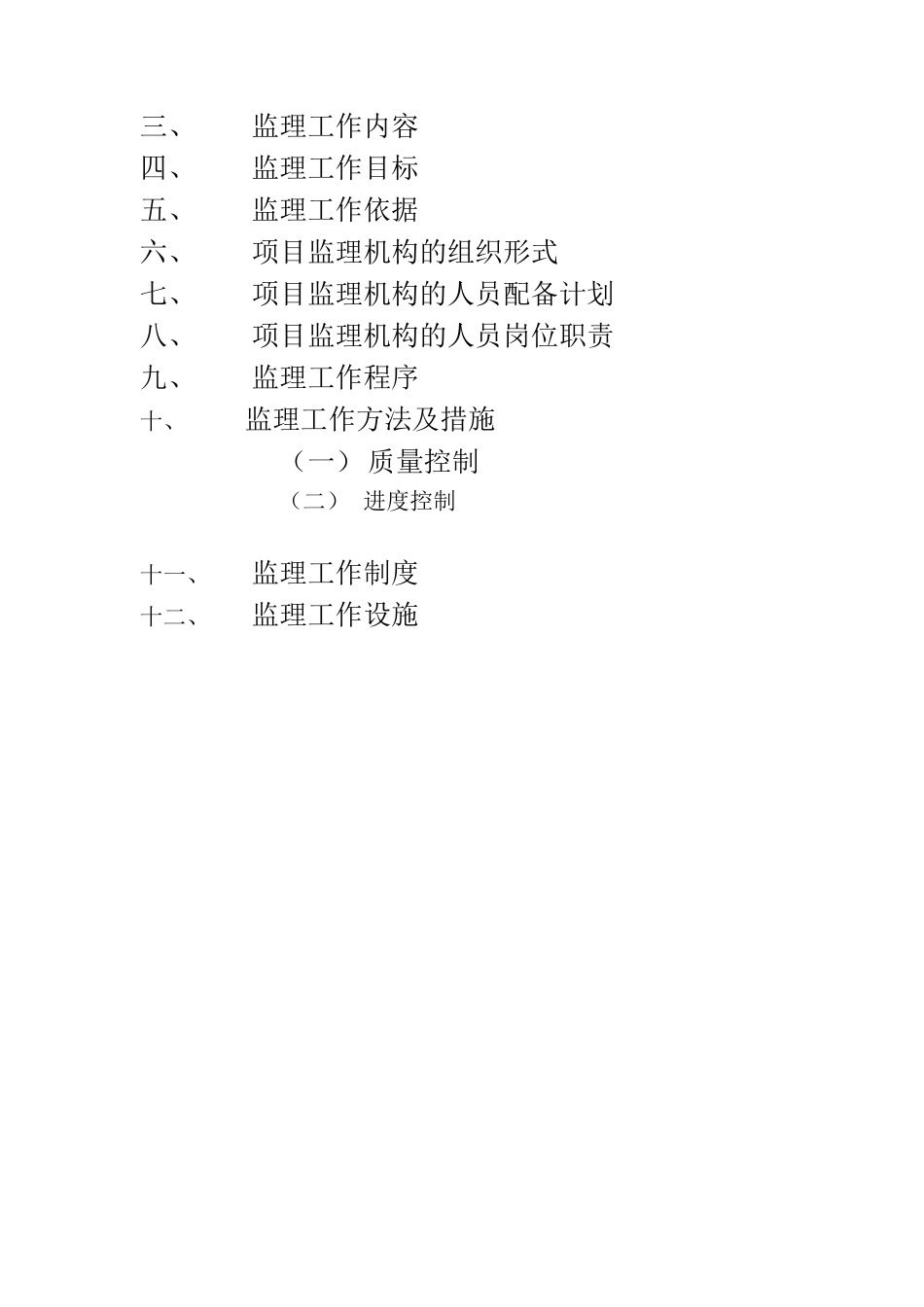 三、 监理工作内容
四、 监理工作目标
五、 监理工作依据
六、 项目监理机构的组织形式
七、 项目监理机构的人员配备计划
八、 项目监理机构的人员岗位职责
九、 监理工作程序
十、 监理工作方法及措施
（一） 质量控制
（二） 进度控制

十一、 监理工作制度
十二、 监理工作设施